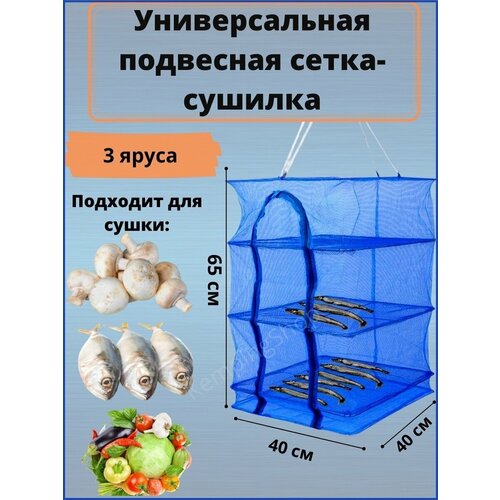 Универсальная подвесная сетка-сушилка

3 яруса

Подходит для сушки:

65 см

40 см

40 см